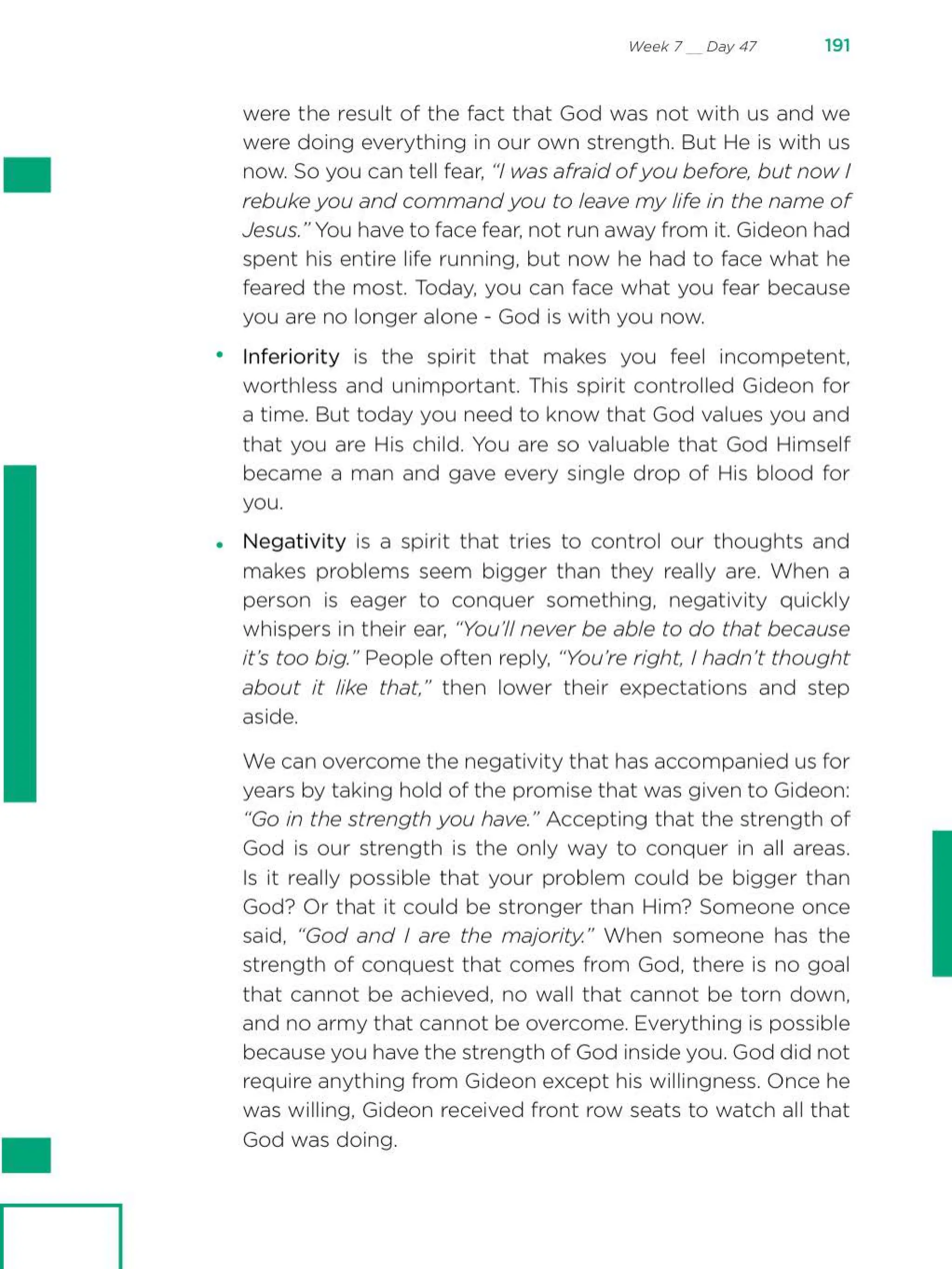 Week 7 __ Day 47 191

were the result of the fact that God was not with us and we were doing everything in our own strength. But He is with us now. So you can tell fear, "I was afraid of you before, but now I rebuke you and command you to leave my life in the name of Jesus." You have to face fear, not run away from it. Gideon had spent his entire life running, but now he had to face what he feared the most. Today, you can face what you fear because you are no longer alone - God is with you now.

• Inferiority is the spirit that makes you feel incompetent, worthless and unimportant. This spirit controlled Gideon for a time. But today you need to know that God values you and that you are His child. You are so valuable that God Himself became a man and gave every single drop of His blood for you.

• Negativity is a spirit that tries to control our thoughts and makes problems seem bigger than they really are. When a person is eager to conquer something, negativity quickly whispers in their ear, "You'll never be able to do that because it's too big." People often reply, "You're right, I hadn't thought about it like that," then lower their expectations and step aside.

We can overcome the negativity that has accompanied us for years by taking hold of the promise that was given to Gideon: "Go in the strength you have." Accepting that the strength of God is our strength is the only way to conquer in all areas. Is it really possible that your problem could be bigger than God? Or that it could be stronger than Him? Someone once said, "God and I are the majority." When someone has the strength of conquest that comes from God, there is no goal that cannot be achieved, no wall that cannot be torn down, and no army that cannot be overcome. Everything is possible because you have the strength of God inside you. God did not require anything from Gideon except his willingness. Once he was willing, Gideon received front row seats to watch all that God was doing.